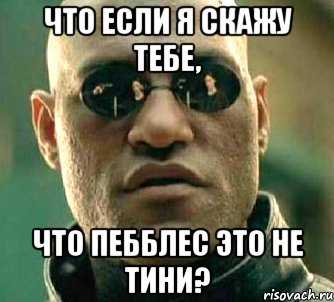 ЧТО ЕСЛИ Я СКАЖУ ТЕБЕ,

ЧТО ПЕББЛЕС ЭТО НЕ ТИНИ?

risovach.ru